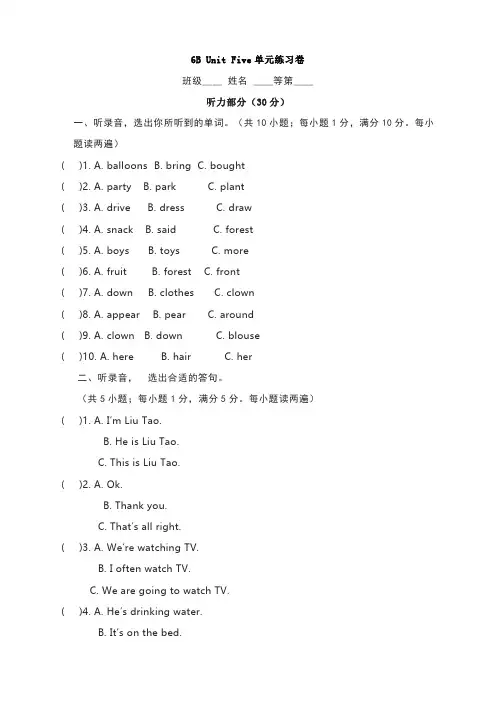 6B Unit Five 单元练习卷

班级____ 姓名 ____等第____

听力部分（30 分）

一、听录音，选出你所听到的单词。（共 10 小题；每小题 1 分，满分 10 分。每小题读两遍）

(　)1. A. balloons B. bring C. bought

(　)2. A. party B. park C. plant

(　)3. A. drive B. dress C. draw

(　)4. A. snack B. said C. forest

(　)5. A. boys B. toys C. more

(　)6. A. fruit B. forest C. front

(　)7. A. down B. clothes C. clown

(　)8. A. appear B. pear C. around

(　)9. A. clown B. down C. blouse

(　)10. A. here B. hair C. her

二、听录音， 选出合适的答句。

（共 5 小题；每小题 1 分，满分 5 分。每小题读两遍）

(　)1. A. I'm Liu Tao.
B. He is Liu Tao.
C. This is Liu Tao.

(　)2. A. Ok.
B. Thank you.
C. That's all right.

(　)3. A. We're watching TV.
B. I often watch TV.
C. We are going to watch TV.

(　)4. A. He's drinking water.
B. It's on the bed.